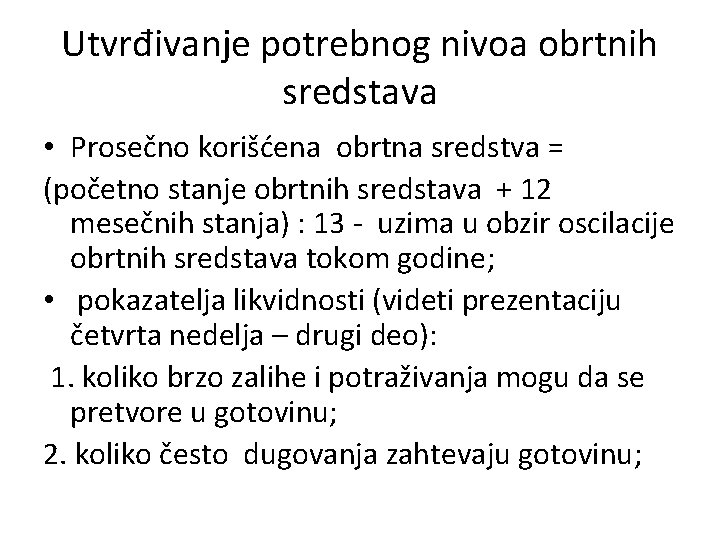 Utvrđivanje potrebnog nivoa obrtnih sredstava

• Prosečno korišćena obrtna sredstva =
(početno stanje obrtnih sredstava + 12 mesečnih stanja) : 13 - uzima u obzir oscilacije obrtnih sredstava tokom godine;
• pokazatelja likvidnosti (videti prezentaciju četvrta nedelja – drugi deo):
1. koliko brzo zalihe i potraživanja mogu da se pretvore u gotovinu;
2. koliko često dugovanja zahtevaju gotovinu;